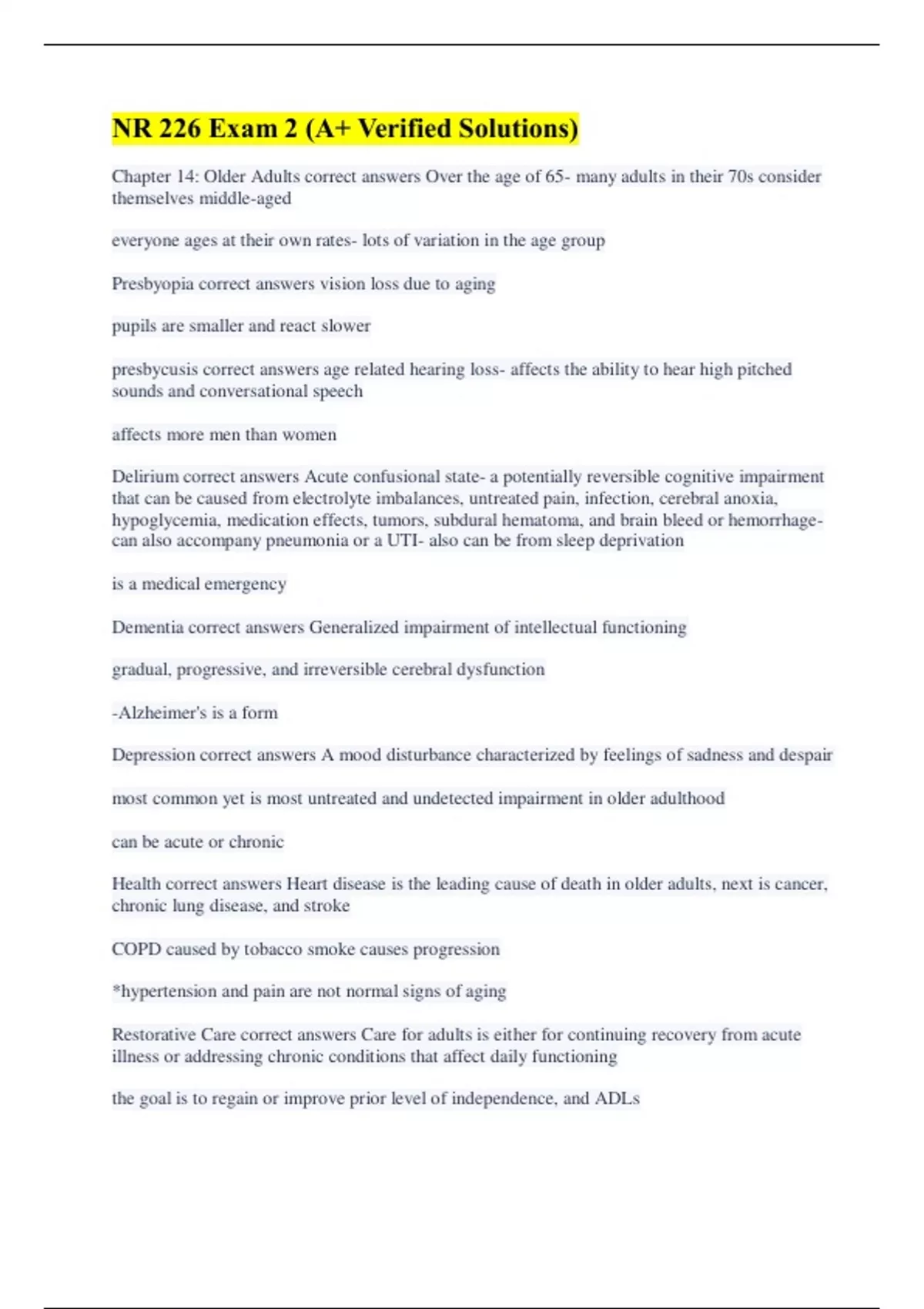 NR 226 Exam 2 (A+ Verified Solutions)

Chapter 14: Older Adults correct answers Over the age of 65- many adults in their 70s consider themselves middle-aged

everyone ages at their own rates- lots of variation in the age group

Presbyopia correct answers vision loss due to aging

pupils are smaller and react slower

presbycusis correct answers age related hearing loss- affects the ability to hear high pitched sounds and conversational speech

affects more men than women

Delirium correct answers Acute confusional state- a potentially reversible cognitive impairment that can be caused from electrolyte imbalances, untreated pain, infection, cerebral anoxia, hypoglycemia, medication effects, tumors, subdural hematoma, and brain bleed or hemorrhage- can also accompany pneumonia or a UTI- also can be from sleep deprivation

is a medical emergency

Dementia correct answers Generalized impairment of intellectual functioning

gradual, progressive, and irreversible cerebral dysfunction

-Alzheimer's is a form

Depression correct answers A mood disturbance characterized by feelings of sadness and despair

most common yet is most untreated and undetected impairment in older adulthood

can be acute or chronic

Health correct answers Heart disease is the leading cause of death in older adults, next is cancer, chronic lung disease, and stroke

COPD caused by tobacco smoke causes progression

*hypertension and pain are not normal signs of aging

Restorative Care correct answers Care for adults is either for continuing recovery from acute illness or addressing chronic conditions that affect daily functioning

the goal is to regain or improve prior level of independence, and ADLs